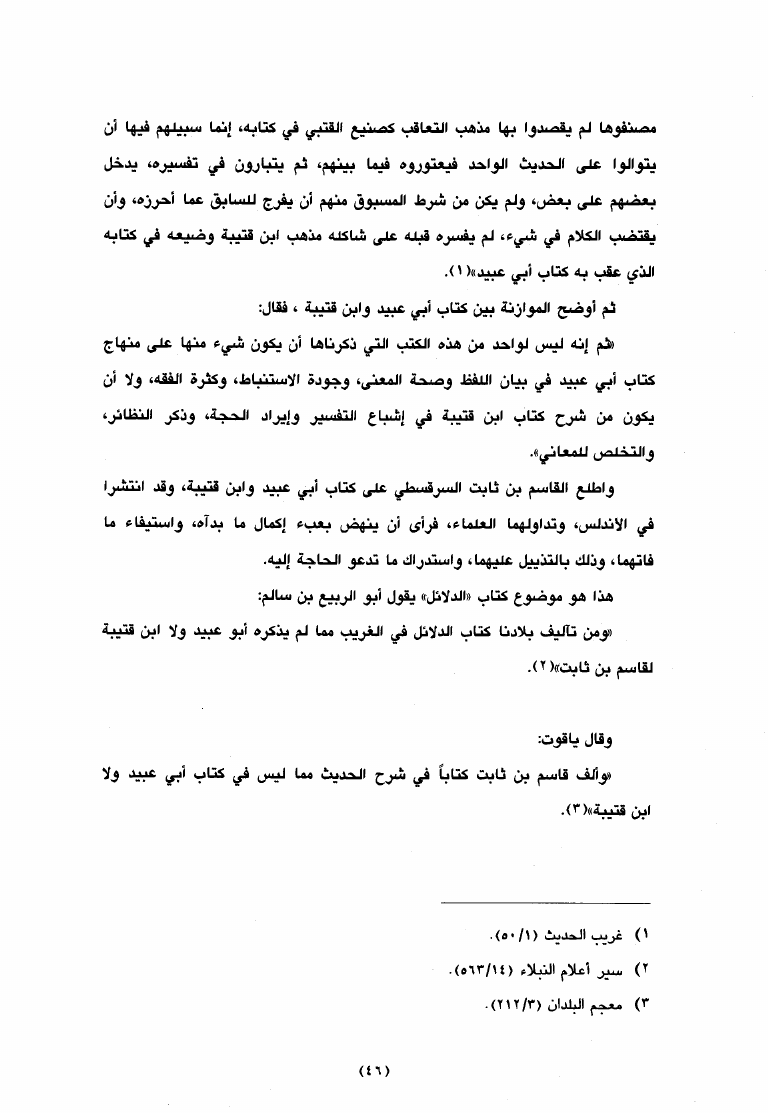 مصنفوها لم يقصدوا بها مذهب التعاقب كصنيع القتبي في كتابه، إنما سبيلهم فيها أن يتوالوا على الحديث الواحد فيعتوروه فيما بينهم، ثم يتبارون في تفسيره، يدخل بعضهم على بعض، ولم يكن من شرط المسبوق منهم أن يفرج للسابق عما أحرزه، وأن يقتضب الكلام في شيء، لم يفسره قبله على شاكله مذهب ابن قتيبة وضيعه في كتابه الذي عقب به كتاب أبي عبيد»(١).

ثم أوضح الموازنة بين كتاب أبي عبيد وابن قتيبة ، فقال:

«ثم إنه ليس لواحد من هذه الكتب التي ذكرناها أن يكون شيء منها على منهاج كتاب أبي عبيد في بيان اللفظ وصحة المعنى، وجودة الاستنباط، وكثرة الفقه، ولا أن يكون من شرح كتاب ابن قتيبة في إشباع التفسير وإيراد الحجة، وذكر النظائر، والتخلص للمعاني».

واطلع القاسم بن ثابت السرقسطي على كتاب أبي عبيد وابن قتيبة، وقد انتشرا في الأندلس، وتداولهما العلماء، فرأى أن ينهض بعبء إكمال ما بدآه، واستيفاء ما فاتهما، وذلك بالتذييل عليهما، واستدراك ما تدعو الحاجة إليه.

هذا هو موضوع كتاب «الدلائل» يقول أبو الربيع بن سالم:

«ومن تآليف بلادنا كتاب الدلائل في الغريب مما لم يذكره أبو عبيد ولا ابن قتيبة لقاسم بن ثابت»(٢).

وقال ياقوت:

«وألف قاسم بن ثابت كتاباً في شرح الحديث مما ليس في كتاب أبي عبيد ولا ابن قتيبة»(٣).

١) غريب الحديث (٥٠/١).
٢) سير أعلام النبلاء (٥٦٣/١٤).
٣) معجم البلدان (٢١٢/٣).

(٤٦)